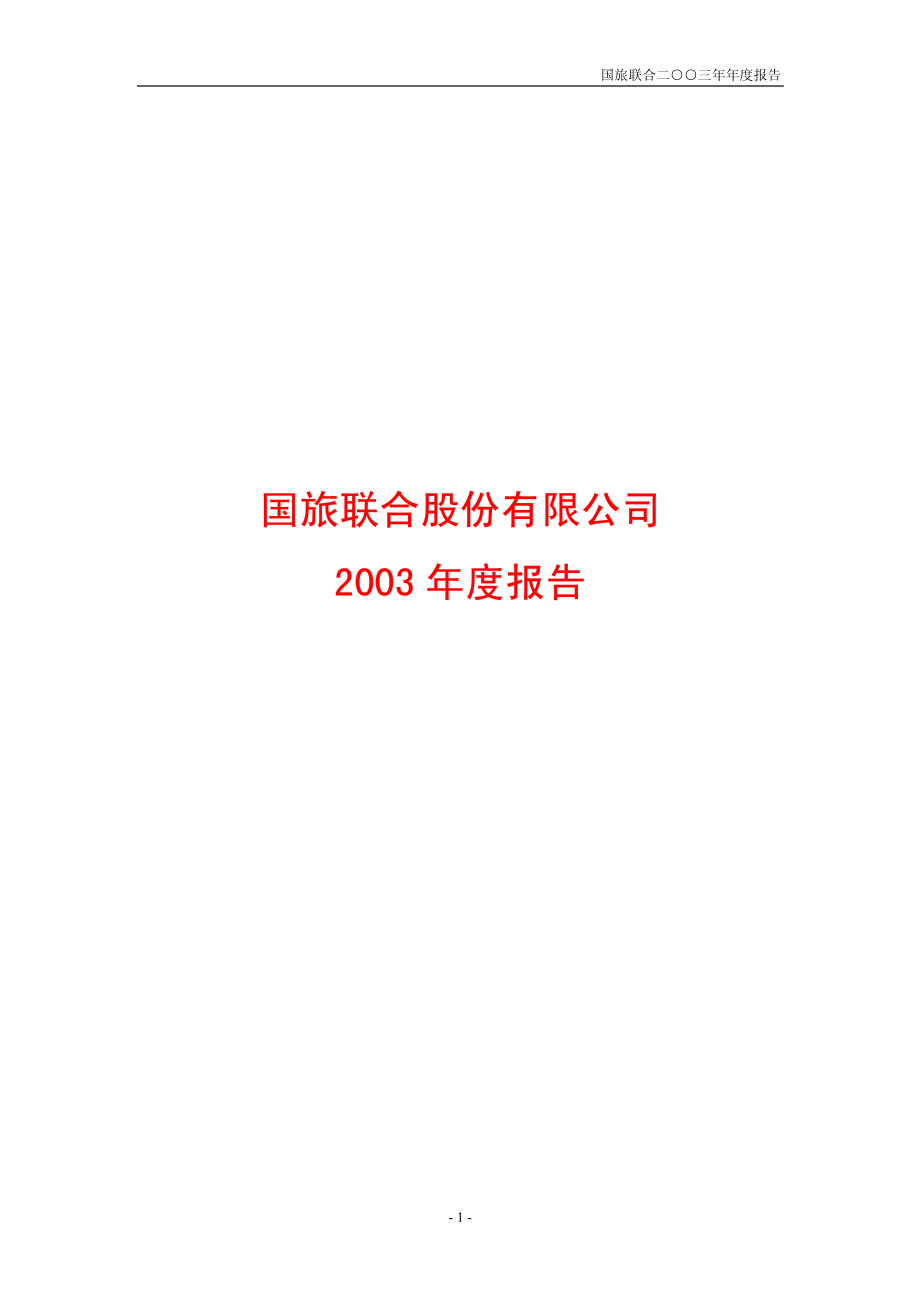 国旅联合二〇〇三年年度报告

国旅联合股份有限公司

2003 年度报告

- 1 -